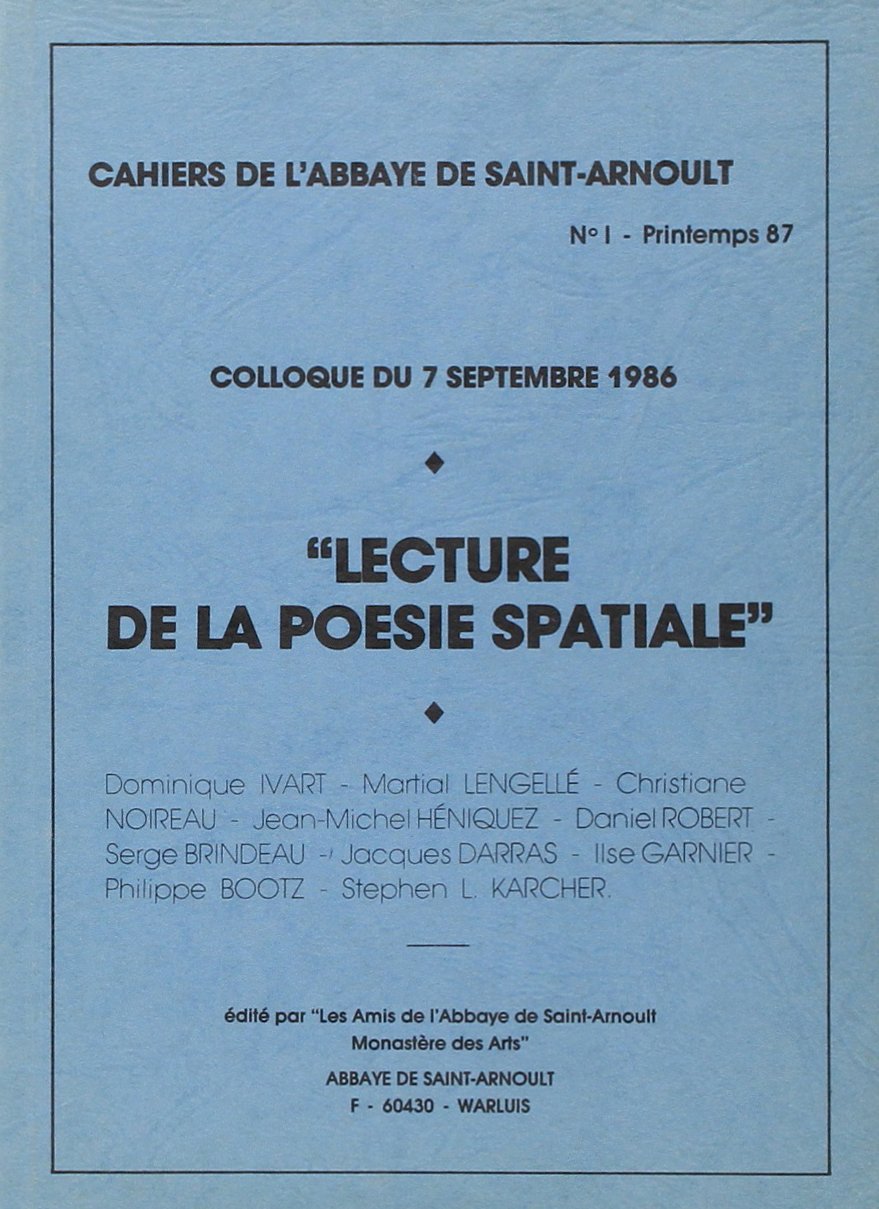 CAHIERS DE L'ABBAYE DE SAINT-ARNOULT

N° I - Printemps 87

COLLOQUE DU 7 SEPTEMBRE 1986

◆

"LECTURE DE LA POESIE SPATIALE"

◆

Dominique IVART - Martial LENGELLÉ - Christiane NOIREAU - Jean-Michel HÉNIQUEZ - Daniel ROBERT - Serge BRINDEAU - Jacques DARRAS - Ilse GARNIER - Philippe BOOTZ - Stephen L. KARCHER.

édité par "Les Amis de l'Abbaye de Saint-Arnoult Monastère des Arts"

ABBAYE DE SAINT-ARNOULT
F - 60430 - WARLUIS